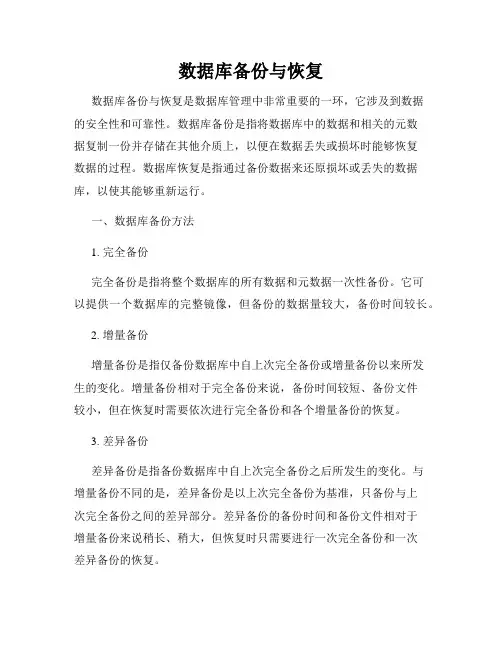 数据库备份与恢复

数据库备份与恢复是数据库管理中非常重要的一环，它涉及到数据的安全性和可靠性。数据库备份是指将数据库中的数据和相关的元数据复制一份并存储在其他介质上，以便在数据丢失或损坏时能够恢复数据的过程。数据库恢复是指通过备份数据来还原损坏或丢失的数据库，以使其能够重新运行。

一、数据库备份方法

1. 完全备份

完全备份是指将整个数据库的所有数据和元数据一次性备份。它可以提供一个数据库的完整镜像，但备份的数据量较大，备份时间较长。

2. 增量备份

增量备份是指仅备份数据库中自上次完全备份或增量备份以来所发生的变化。增量备份相对于完全备份来说，备份时间较短、备份文件较小，但在恢复时需要依次进行完全备份和各个增量备份的恢复。

3. 差异备份

差异备份是指备份数据库中自上次完全备份之后所发生的变化。与增量备份不同的是，差异备份是以上次完全备份为基准，只备份与上次完全备份之间的差异部分。差异备份的备份时间和备份文件相对于增量备份来说稍长、稍大，但恢复时只需要进行一次完全备份和一次差异备份的恢复。